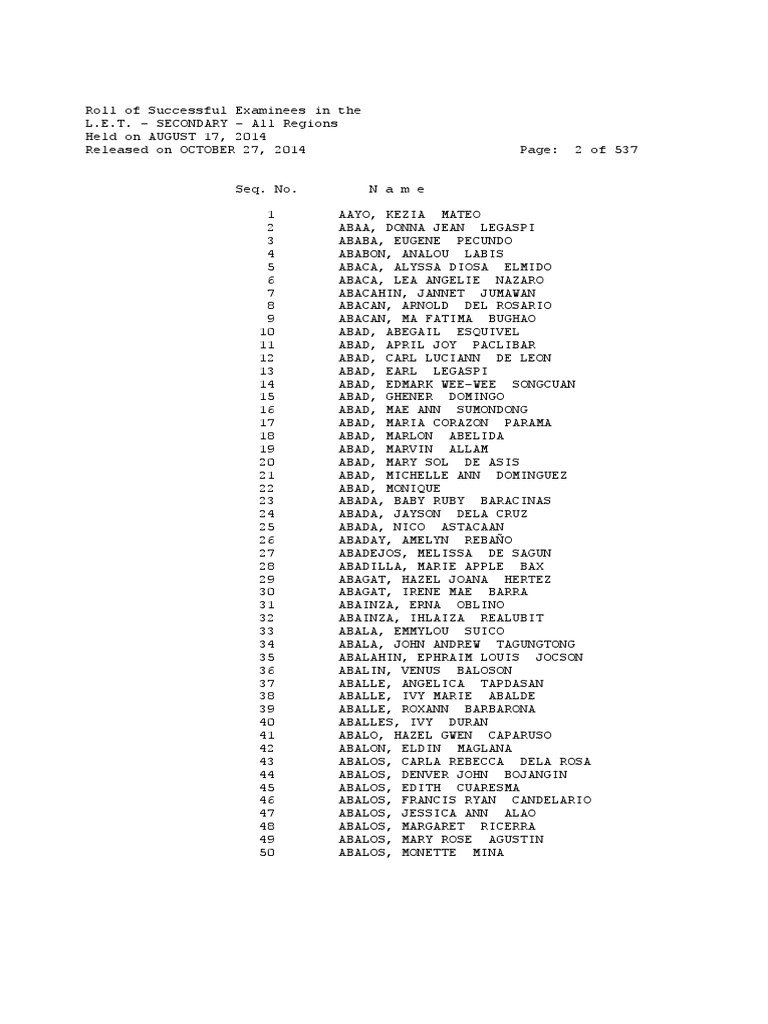 Roll of Successful Examinees in the
L.E.T. - SECONDARY - All Regions
Held on AUGUST 17, 2014
Released on OCTOBER 27, 2014 Page: 2 of 537

| Seq. No. | N a m e |
|---|---|
| 1 | AAYO, KEZIA MATEO |
| 2 | ABAA, DONNA JEAN LEGASPI |
| 3 | ABABA, EUGENE PECUNDO |
| 4 | ABABON, ANALOU LABIS |
| 5 | ABACA, ALYSSA DIOSA ELMIDO |
| 6 | ABACA, LEA ANGELIE NAZARO |
| 7 | ABACAHIN, JANNET JUMAWAN |
| 8 | ABACAN, ARNOLD DEL ROSARIO |
| 9 | ABACAN, MA FATIMA BUGHAO |
| 10 | ABAD, ABEGAIL ESQUIVEL |
| 11 | ABAD, APRIL JOY PACLIBAR |
| 12 | ABAD, CARL LUCIANN DE LEON |
| 13 | ABAD, EARL LEGASPI |
| 14 | ABAD, EDMARK WEE-WEE SONGCUAN |
| 15 | ABAD, GHENER DOMINGO |
| 16 | ABAD, MAE ANN SUMONDONG |
| 17 | ABAD, MARIA CORAZON PARAMA |
| 18 | ABAD, MARLON ABELIDA |
| 19 | ABAD, MARVIN ALLAM |
| 20 | ABAD, MARY SOL DE ASIS |
| 21 | ABAD, MICHELLE ANN DOMINGUEZ |
| 22 | ABAD, MONIQUE |
| 23 | ABADA, BABY RUBY BARACINAS |
| 24 | ABADA, JAYSON DELA CRUZ |
| 25 | ABADA, NICO ASTACAAN |
| 26 | ABADAY, AMELYN REBAÑO |
| 27 | ABADEJOS, MELISSA DE SAGUN |
| 28 | ABADILLA, MARIE APPLE BAX |
| 29 | ABAGAT, HAZEL JOANA HERTEZ |
| 30 | ABAGAT, IRENE MAE BARRA |
| 31 | ABAINZA, ERNA OBLINO |
| 32 | ABAINZA, IHLAIZA REALUBIT |
| 33 | ABALA, EMMYLOU SUICO |
| 34 | ABALA, JOHN ANDREW TAGUNGTONG |
| 35 | ABALAHIN, EPHRAIM LOUIS JOCSON |
| 36 | ABALIN, VENUS BALOSON |
| 37 | ABALLE, ANGELICA TAPDASAN |
| 38 | ABALLE, IVY MARIE ABALDE |
| 39 | ABALLE, ROXANN BARBARONA |
| 40 | ABALLES, IVY DURAN |
| 41 | ABALO, HAZEL GWEN CAPARUSO |
| 42 | ABALON, ELDIN MAGLANA |
| 43 | ABALOS, CARLA REBECCA DELA ROSA |
| 44 | ABALOS, DENVER JOHN BOJANGIN |
| 45 | ABALOS, EDITH CUARESMA |
| 46 | ABALOS, FRANCIS RYAN CANDELARIO |
| 47 | ABALOS, JESSICA ANN ALAO |
| 48 | ABALOS, MARGARET RICERRA |
| 49 | ABALOS, MARY ROSE AGUSTIN |
| 50 | ABALOS, MONETTE MINA |